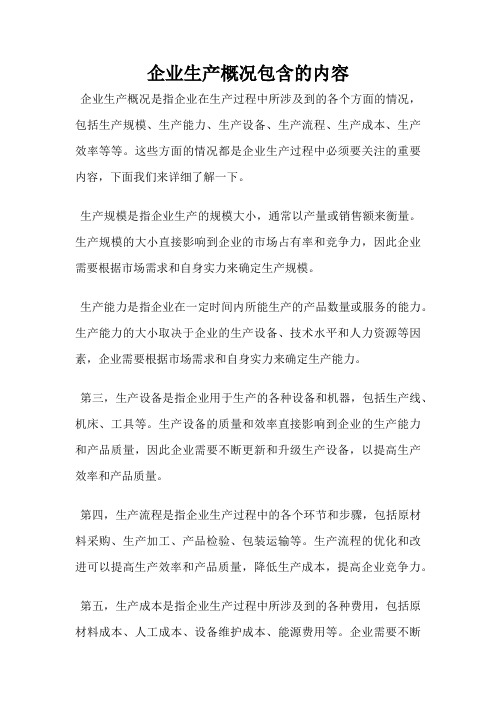 企业生产概况包含的内容

企业生产概况是指企业在生产过程中所涉及到的各个方面的情况，包括生产规模、生产能力、生产设备、生产流程、生产成本、生产效率等等。这些方面的情况都是企业生产过程中必须要关注的重要内容，下面我们来详细了解一下。

生产规模是指企业生产的规模大小，通常以产量或销售额来衡量。生产规模的大小直接影响到企业的市场占有率和竞争力，因此企业需要根据市场需求和自身实力来确定生产规模。

生产能力是指企业在一定时间内所能生产的产品数量或服务的能力。生产能力的大小取决于企业的生产设备、技术水平和人力资源等因素，企业需要根据市场需求和自身实力来确定生产能力。

第三，生产设备是指企业用于生产的各种设备和机器，包括生产线、机床、工具等。生产设备的质量和效率直接影响到企业的生产能力和产品质量，因此企业需要不断更新和升级生产设备，以提高生产效率和产品质量。

第四，生产流程是指企业生产过程中的各个环节和步骤，包括原材料采购、生产加工、产品检验、包装运输等。生产流程的优化和改进可以提高生产效率和产品质量，降低生产成本，提高企业竞争力。

第五，生产成本是指企业生产过程中所涉及到的各种费用，包括原材料成本、人工成本、设备维护成本、能源费用等。企业需要不断